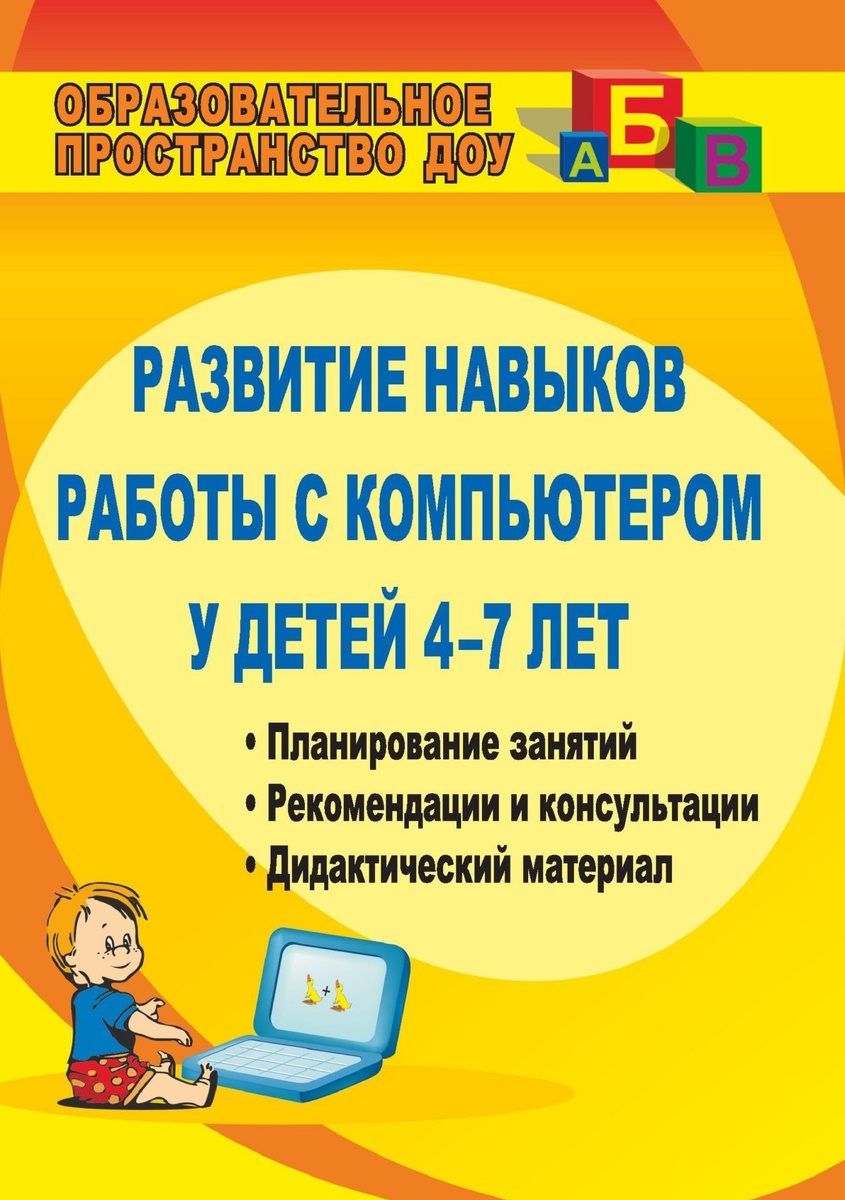 ОБРАЗОВАТЕЛЬНОЕ ПРОСТРАНСТВО ДОУ

А Б В

РАЗВИТИЕ НАВЫКОВ РАБОТЫ С КОМПЬЮТЕРОМ У ДЕТЕЙ 4–7 ЛЕТ

• Планирование занятий
• Рекомендации и консультации
• Дидактический материал

+